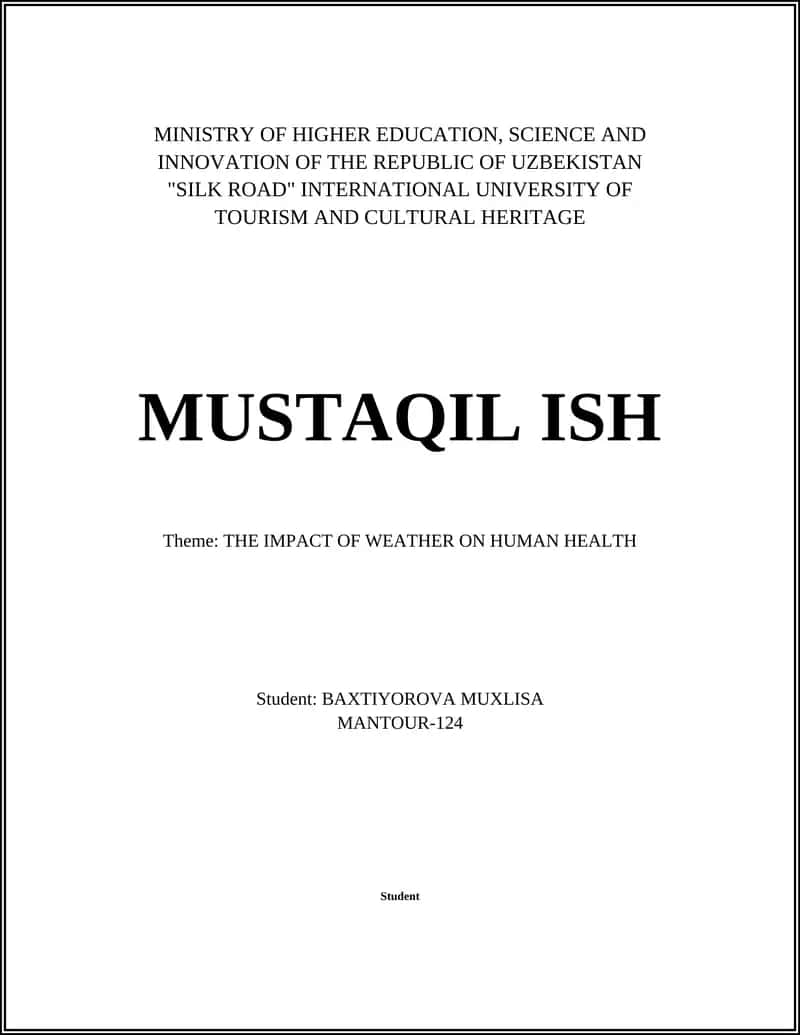 MINISTRY OF HIGHER EDUCATION, SCIENCE AND INNOVATION OF THE REPUBLIC OF UZBEKISTAN "SILK ROAD" INTERNATIONAL UNIVERSITY OF TOURISM AND CULTURAL HERITAGE

MUSTAQIL ISH

Theme: THE IMPACT OF WEATHER ON HUMAN HEALTH

Student: BAXTIYOROVA MUXLISA
MANTOUR-124

Student